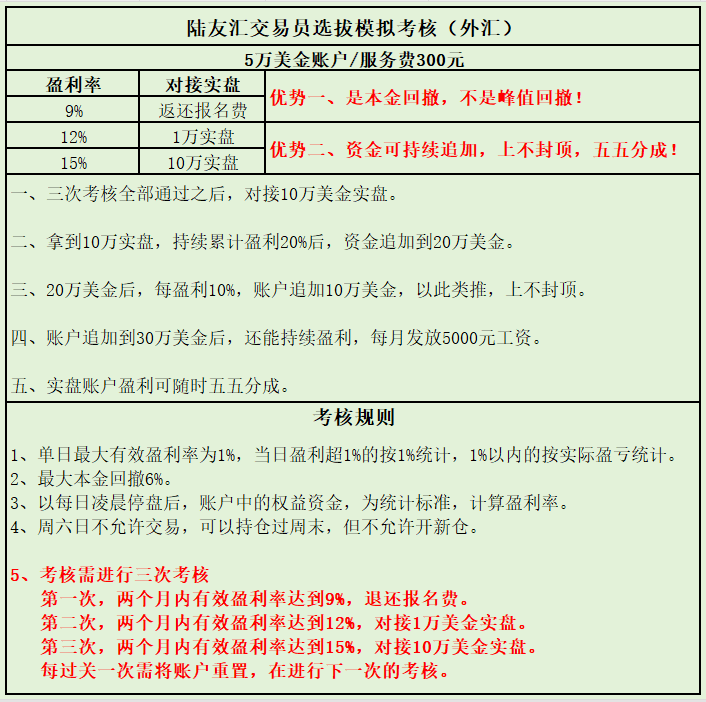 陆友汇交易员选拔模拟考核（外汇）

5万美金账户/服务费300元

| 盈利率 | 对接实盘 |
|---|---|
| 9% | 返还报名费 |
| 12% | 1万实盘 |
| 15% | 10万实盘 |

优势一、是本金回撤，不是峰值回撤！

优势二、资金可持续追加，上不封顶，五五分成！

一、三次考核全部通过之后，对接10万美金实盘。

二、拿到10万实盘，持续累计盈利20%后，资金追加到20万美金。

三、20万美金后，每盈利10%，账户追加10万美金，以此类推，上不封顶。

四、账户追加到30万美金后，还能持续盈利，每月发放5000元工资。

五、实盘账户盈利可随时五五分成。

考核规则

1、单日最大有效盈利率为1%，当日盈利超1%的按1%统计，1%以内的按实际盈亏统计。
2、最大本金回撤6%。
3、以每日凌晨停盘后，账户中的权益资金，为统计标准，计算盈利率。
4、周六日不允许交易，可以持仓过周末，但不允许开新仓。

5、考核需进行三次考核
第一次，两个月内有效盈利率达到9%，退还报名费。
第二次，两个月内有效盈利率达到12%，对接1万美金实盘。
第三次，两个月内有效盈利率达到15%，对接10万美金实盘。
每过关一次需将账户重置，在进行下一次的考核。